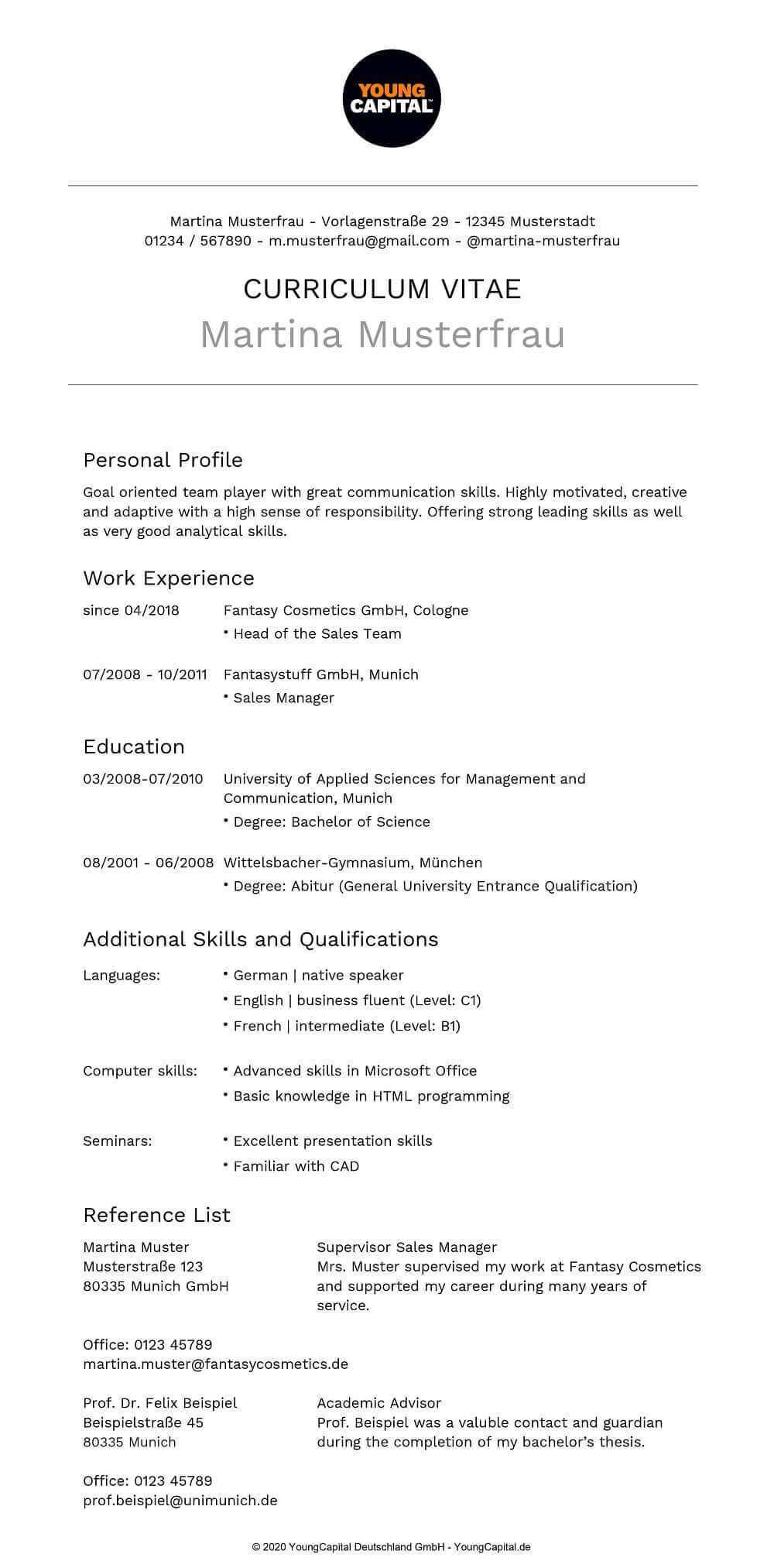 YOUNG CAPITAL

Martina Musterfrau - Vorlagenstraße 29 - 12345 Musterstadt
01234 / 567890 - m.musterfrau@gmail.com - @martina-musterfrau

CURRICULUM VITAE
Martina Musterfrau

Personal Profile

Goal oriented team player with great communication skills. Highly motivated, creative and adaptive with a high sense of responsibility. Offering strong leading skills as well as very good analytical skills.

Work Experience

since 04/2018 Fantasy Cosmetics GmbH, Cologne
• Head of the Sales Team

07/2008 - 10/2011 Fantasystuff GmbH, Munich
• Sales Manager

Education

03/2008-07/2010 University of Applied Sciences for Management and Communication, Munich
• Degree: Bachelor of Science

08/2001 - 06/2008 Wittelsbacher-Gymnasium, München
• Degree: Abitur (General University Entrance Qualification)

Additional Skills and Qualifications

Languages:
• German | native speaker
• English | business fluent (Level: C1)
• French | intermediate (Level: B1)

Computer skills:
• Advanced skills in Microsoft Office
• Basic knowledge in HTML programming

Seminars:
• Excellent presentation skills
• Familiar with CAD

Reference List

Martina Muster
Musterstraße 123
80335 Munich GmbH

Supervisor Sales Manager
Mrs. Muster supervised my work at Fantasy Cosmetics and supported my career during many years of service.

Office: 0123 45789
martina.muster@fantasycosmetics.de

Prof. Dr. Felix Beispiel
Beispielstraße 45
80335 Munich

Academic Advisor
Prof. Beispiel was a valuble contact and guardian during the completion of my bachelor's thesis.

Office: 0123 45789
prof.beispiel@unimunich.de

© 2020 YoungCapital Deutschland GmbH - YoungCapital.de